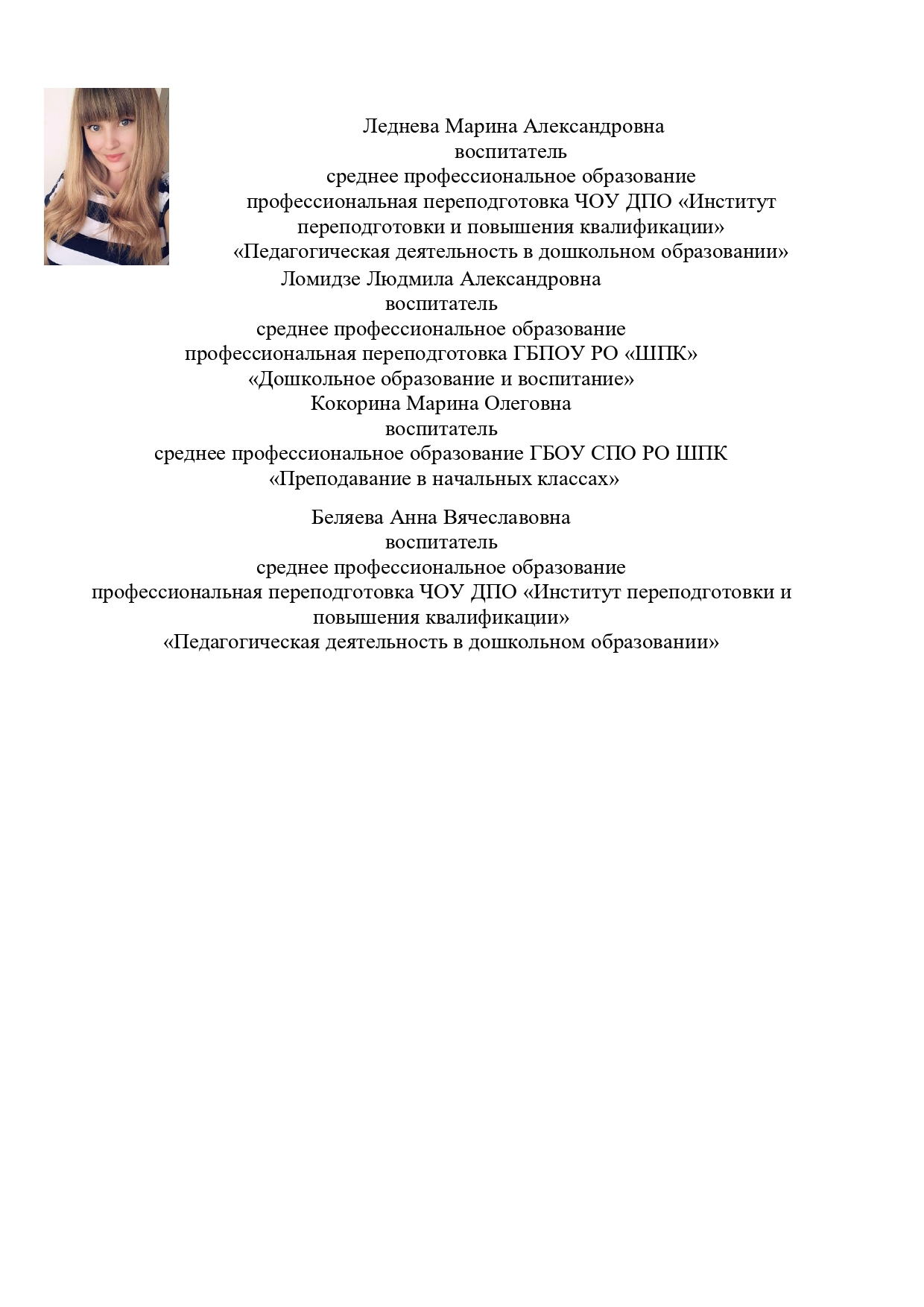 Леднева Марина Александровна
воспитатель
среднее профессиональное образование
профессиональная переподготовка ЧОУ ДПО «Институт переподготовки и повышения квалификации»
«Педагогическая деятельность в дошкольном образовании»

Ломидзе Людмила Александровна
воспитатель
среднее профессиональное образование
профессиональная переподготовка ГБПОУ РО «ШПК»
«Дошкольное образование и воспитание»

Кокорина Марина Олеговна
воспитатель
среднее профессиональное образование ГБОУ СПО РО ШПК
«Преподавание в начальных классах»

Беляева Анна Вячеславовна
воспитатель
среднее профессиональное образование
профессиональная переподготовка ЧОУ ДПО «Институт переподготовки и повышения квалификации»
«Педагогическая деятельность в дошкольном образовании»